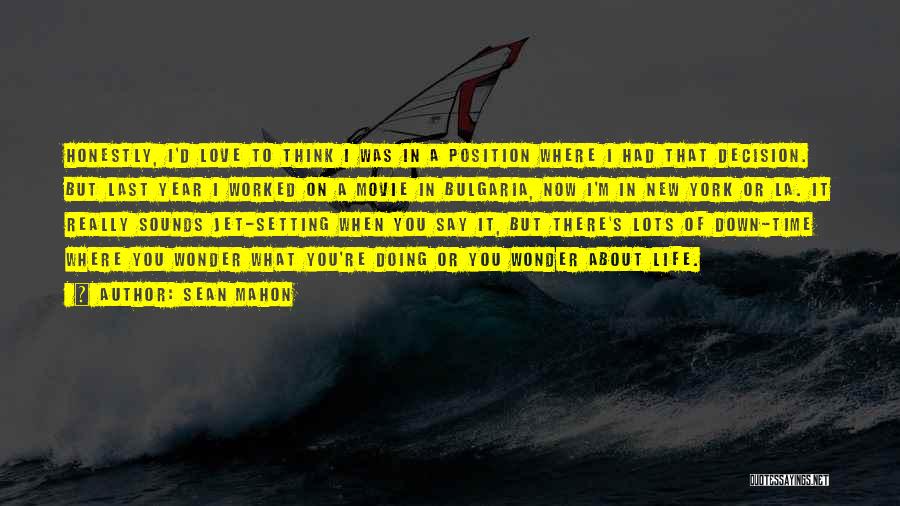 HONESTLY, I'D LOVE TO THINK I WAS IN A POSITION WHERE I HAD THAT DECISION. BUT LAST YEAR I WORKED ON A MOVIE IN BULGARIA, NOW I'M IN NEW YORK OR LA. IT REALLY SOUNDS JET-SETTING WHEN YOU SAY IT, BUT THERE'S LOTS OF DOWN-TIME WHERE YOU WONDER WHAT YOU'RE DOING OR YOU WONDER ABOUT LIFE.

AUTHOR: SEAN MAHON

QUOTESSAYINGS.NET